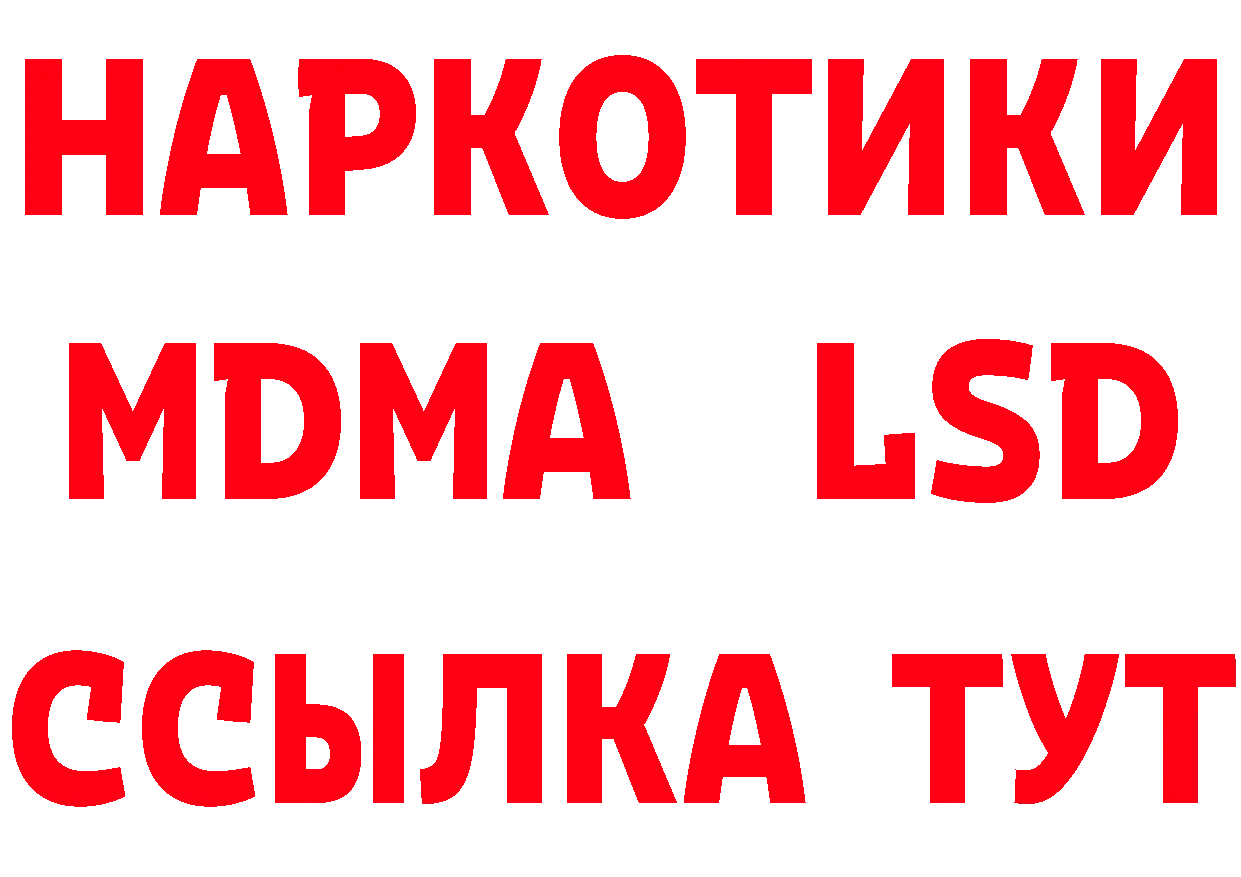 НАРКОТИКИ
MDMA LSD
ССЫЛКА ТУТ